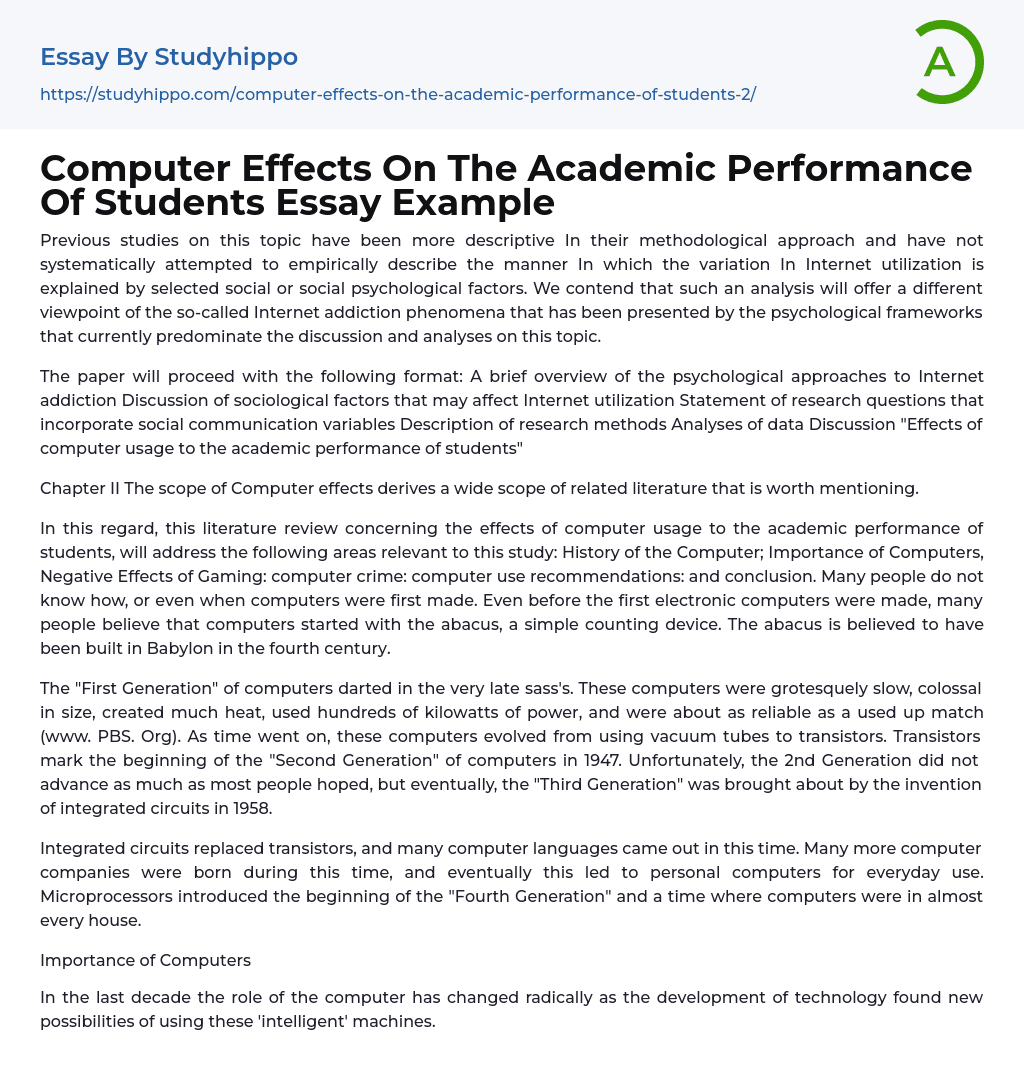 Essay By Studyhippo

https://studyhippo.com/computer-effects-on-the-academic-performance-of-students-2/

A

Computer Effects On The Academic Performance Of Students Essay Example

Previous studies on this topic have been more descriptive In their methodological approach and have not systematically attempted to empirically describe the manner In which the variation In Internet utilization is explained by selected social or social psychological factors. We contend that such an analysis will offer a different viewpoint of the so-called Internet addiction phenomena that has been presented by the psychological frameworks that currently predominate the discussion and analyses on this topic.

The paper will proceed with the following format: A brief overview of the psychological approaches to Internet addiction Discussion of sociological factors that may affect Internet utilization Statement of research questions that incorporate social communication variables Description of research methods Analyses of data Discussion "Effects of computer usage to the academic performance of students"

Chapter II The scope of Computer effects derives a wide scope of related literature that is worth mentioning.

In this regard, this literature review concerning the effects of computer usage to the academic performance of students, will address the following areas relevant to this study: History of the Computer; Importance of Computers, Negative Effects of Gaming: computer crime: computer use recommendations: and conclusion. Many people do not know how, or even when computers were first made. Even before the first electronic computers were made, many people believe that computers started with the abacus, a simple counting device. The abacus is believed to have been built in Babylon in the fourth century.

The "First Generation" of computers darted in the very late sass's. These computers were grotesquely slow, colossal in size, created much heat, used hundreds of kilowatts of power, and were about as reliable as a used up match (www. PBS. Org). As time went on, these computers evolved from using vacuum tubes to transistors. Transistors mark the beginning of the "Second Generation" of computers in 1947. Unfortunately, the 2nd Generation did not advance as much as most people hoped, but eventually, the "Third Generation" was brought about by the invention of integrated circuits in 1958.

Integrated circuits replaced transistors, and many computer languages came out in this time. Many more computer companies were born during this time, and eventually this led to personal computers for everyday use. Microprocessors introduced the beginning of the "Fourth Generation" and a time where computers were in almost every house.

Importance of Computers

In the last decade the role of the computer has changed radically as the development of technology found new possibilities of using these 'intelligent' machines.